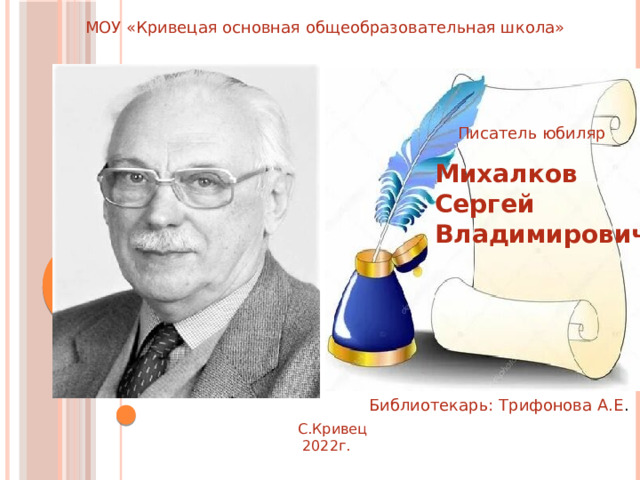 МОУ «Кривецая основная общеобразовательная школа»

Писатель юбиляр

Михалков Сергей Владимирович

Библиотекарь: Трифонова А.Е.

С.Кривец 2022г.